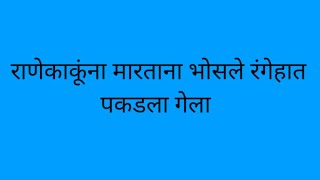 राणेकाकूंना मारताना भोसले रंगेहात पकडला गेला